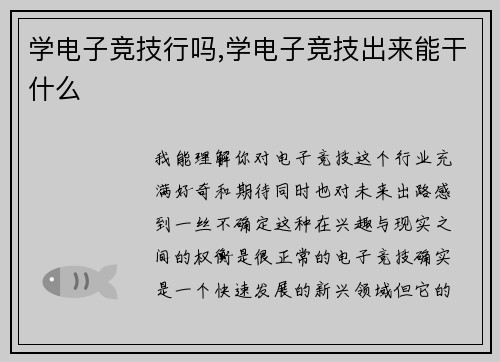 学电子竞技行吗,学电子竞技出来能干什么

我能理解你对电子竞技这个行业充满好奇和期待同时也对未来出路感到一丝不确定这种在兴趣与现实之间的权衡是很正常的电子竞技确实是一个快速发展的新兴领域但它的